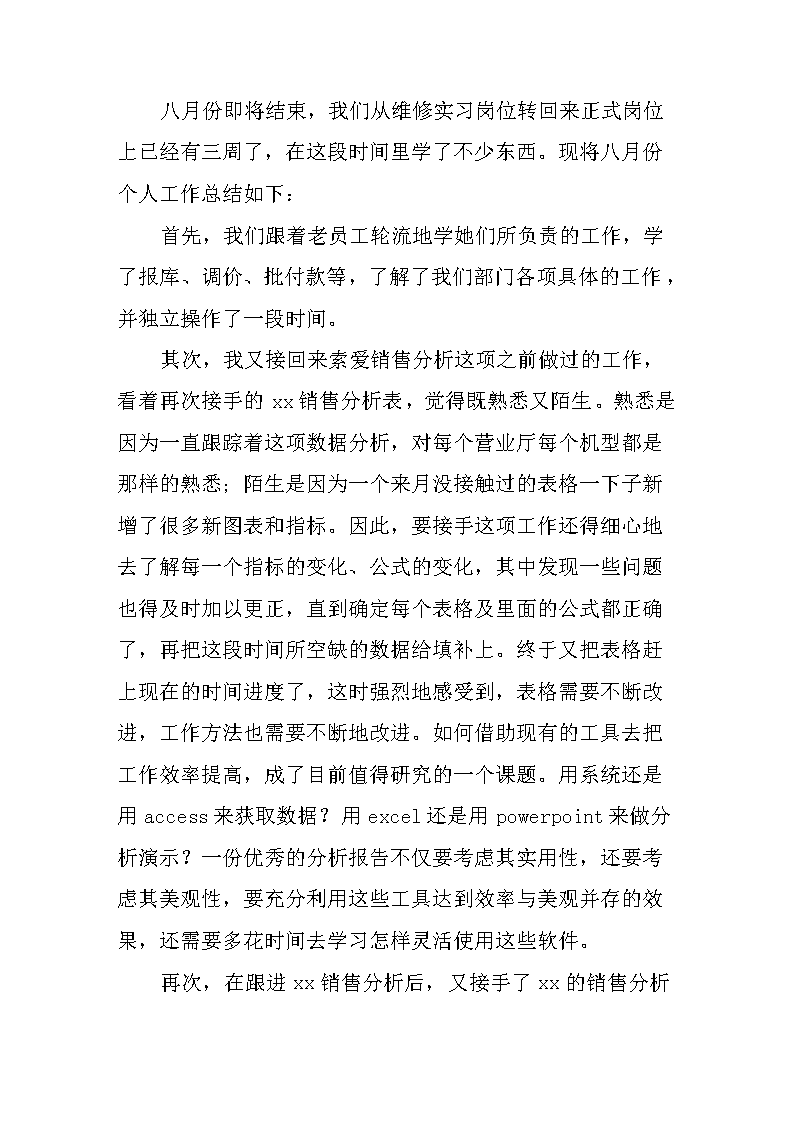 八月份即将结束，我们从维修实习岗位转回来正式岗位上已经有三周了，在这段时间里学了不少东西。现将八月份个人工作总结如下：

首先，我们跟着老员工轮流地学她们所负责的工作，学了报库、调价、批付款等，了解了我们部门各项具体的工作，并独立操作了一段时间。

其次，我又接回来索爱销售分析这项之前做过的工作，看着再次接手的 xx 销售分析表，觉得既熟悉又陌生。熟悉是因为一直跟踪着这项数据分析，对每个营业厅每个机型都是那样的熟悉；陌生是因为一个来月没接触过的表格一下子新增了很多新图表和指标。因此，要接手这项工作还得细心地去了解每一个指标的变化、公式的变化，其中发现一些问题也得及时加以更正，直到确定每个表格及里面的公式都正确了，再把这段时间所空缺的数据给填补上。终于又把表格赶上现在的时间进度了，这时强烈地感受到，表格需要不断改进，工作方法也需要不断地改进。如何借助现有的工具去把工作效率提高，成了目前值得研究的一个课题。用系统还是用 access 来获取数据？用 excel 还是用 powerpoint 来做分析演示？一份优秀的分析报告不仅要考虑其实用性，还要考虑其美观性，要充分利用这些工具达到效率与美观并存的效果，还需要多花时间去学习怎样灵活使用这些软件。

再次，在跟进 xx 销售分析后，又接手了 xx 的销售分析